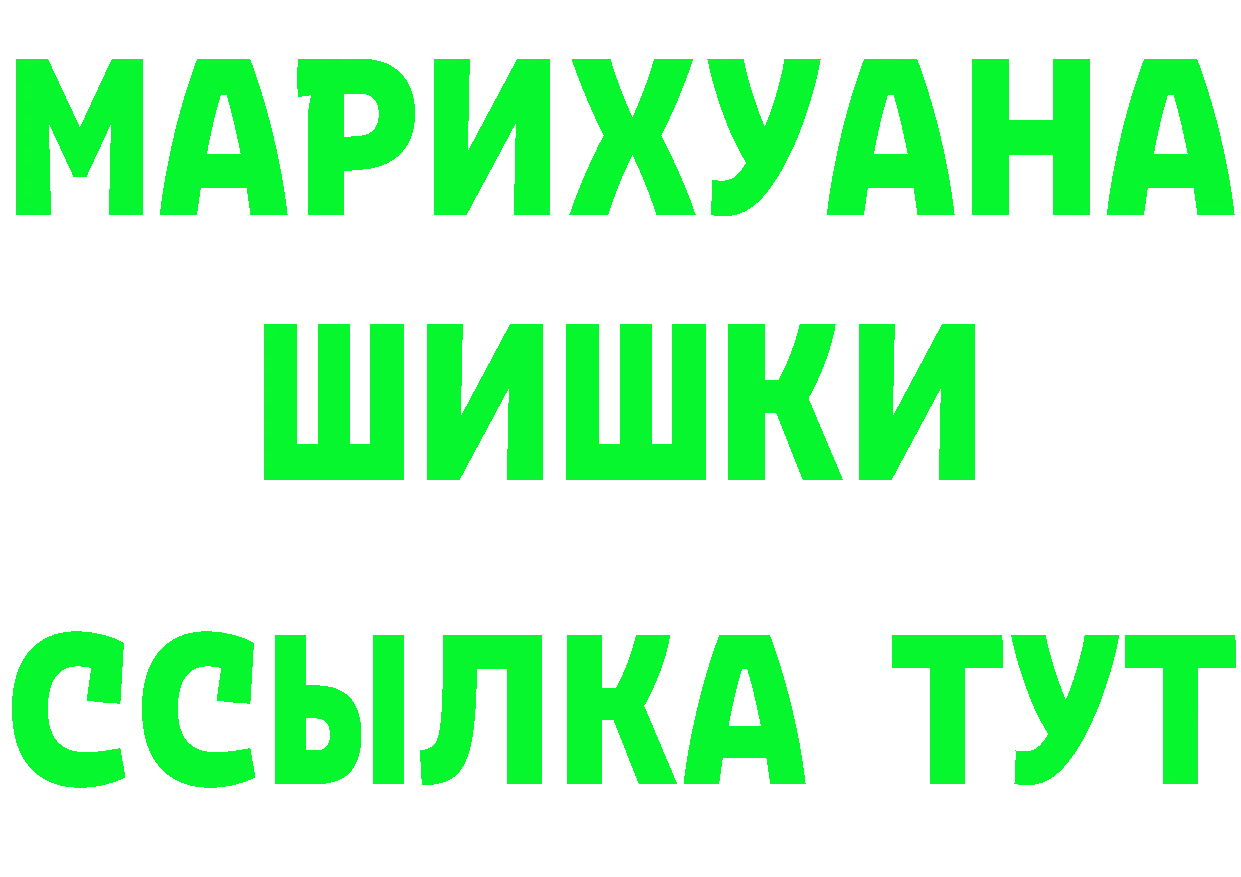 МАРИХУАНА
ШИШКИ
ССЫЛКА ТУТ